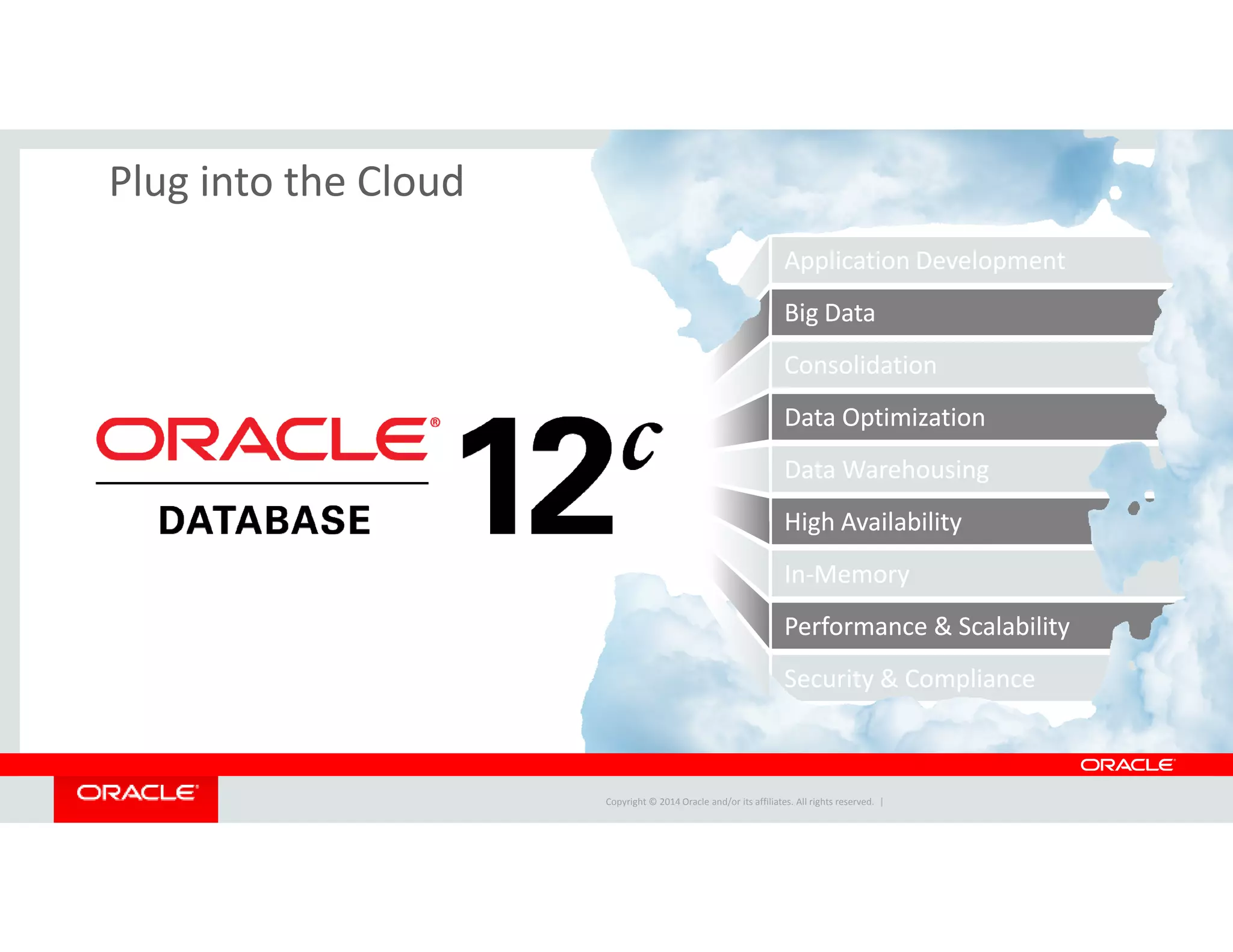 Plug into the Cloud

ORACLE®
DATABASE
12c

Application Development
Big Data
Consolidation
Data Optimization
Data Warehousing
High Availability
In-Memory
Performance & Scalability
Security & Compliance

ORACLE

ORACLE

Copyright © 2014 Oracle and/or its affiliates. All rights reserved. |